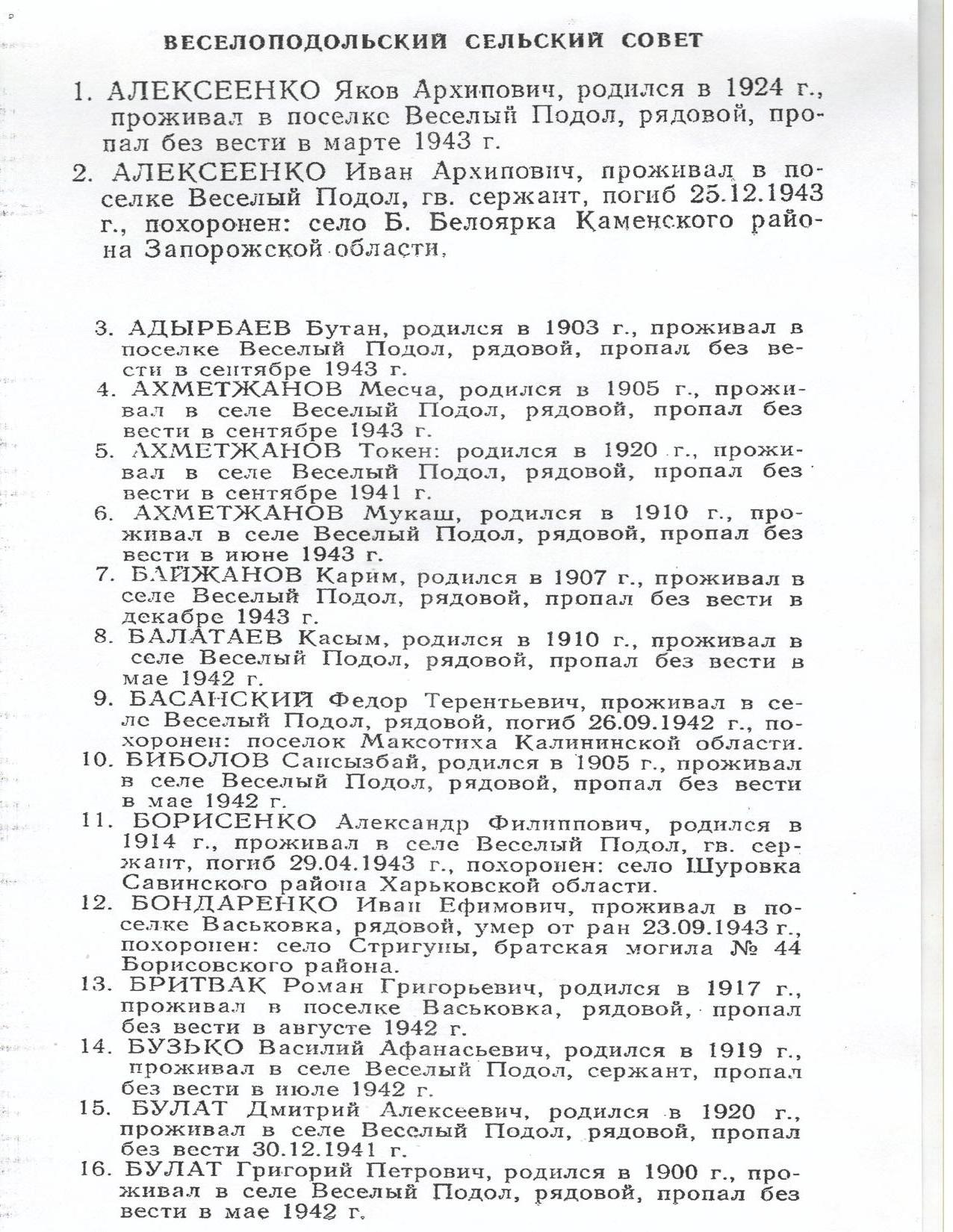 ВЕСЕЛОПОДОЛЬСКИЙ СЕЛЬСКИЙ СОВЕТ

1. АЛЕКСЕЕНКО Яков Архипович, родился в 1924 г., проживал в поселке Веселый Подол, рядовой, пропал без вести в марте 1943 г.

2. АЛЕКСЕЕНКО Иван Архипович, проживал в поселке Веселый Подол, гв. сержант, погиб 25.12.1943 г., похоронен: село Б. Белоярка Каменского района Запорожской области,

3. АДЫРБАЕВ Бутан, родился в 1903 г., проживал в поселке Веселый Подол, рядовой, пропал без вести в сентябре 1943 г.

4. АХМЕТЖАНОВ Месча, родился в 1905 г., проживал в селе Веселый Подол, рядовой, пропал без вести в сентябре 1943 г.

5. АХМЕТЖАНОВ Токен: родился в 1920 г., проживал в селе Веселый Подол, рядовой, пропал без вести в сентябре 1941 г.

6. АХМЕТЖАНОВ Мукаш, родился в 1910 г., проживал в селе Веселый Подол, рядовой, пропал без вести в июне 1943 г.

7. БАЙЖАНОВ Карим, родился в 1907 г., проживал в селе Веселый Подол, рядовой, пропал без вести в декабре 1943 г.

8. БАЛАТАЕВ Касым, родился в 1910 г., проживал в селе Веселый Подол, рядовой, пропал без вести в мае 1942 г.

9. БАСАНСКИЙ Федор Терентьевич, проживал в селе Веселый Подол, рядовой, погиб 26.09.1942 г., похоронен: поселок Максотиха Калининской области.

10. БИБОЛОВ Сансызбай, родился в 1905 г., проживал в селе Веселый Подол, рядовой, пропал без вести в мае 1942 г.

11. БОРИСЕНКО Александр Филиппович, родился в 1914 г., проживал в селе Веселый Подол, гв. сержант, погиб 29.04.1943 г., похоронен: село Шуровка Савинского района Харьковской области.

12. БОНДАРЕНКО Иван Ефимович, проживал в поселке Васьковка, рядовой, умер от ран 23.09.1943 г., похоронен: село Стригуны, братская могила № 44 Борисовского района.

13. БРИТВАК Роман Григорьевич, родился в 1917 г., проживал в поселке Васьковка, рядовой, пропал без вести в августе 1942 г.

14. БУЗЬКО Василий Афанасьевич, родился в 1919 г., проживал в селе Веселый Подол, сержант, пропал без вести в июле 1942 г.

15. БУЛАТ Дмитрий Алексеевич, родился в 1920 г., проживал в селе Веселый Подол, рядовой, пропал без вести 30.12.1941 г.

16. БУЛАТ Григорий Петрович, родился в 1900 г., проживал в селе Веселый Подол, рядовой, пропал без вести в мае 1942 г.